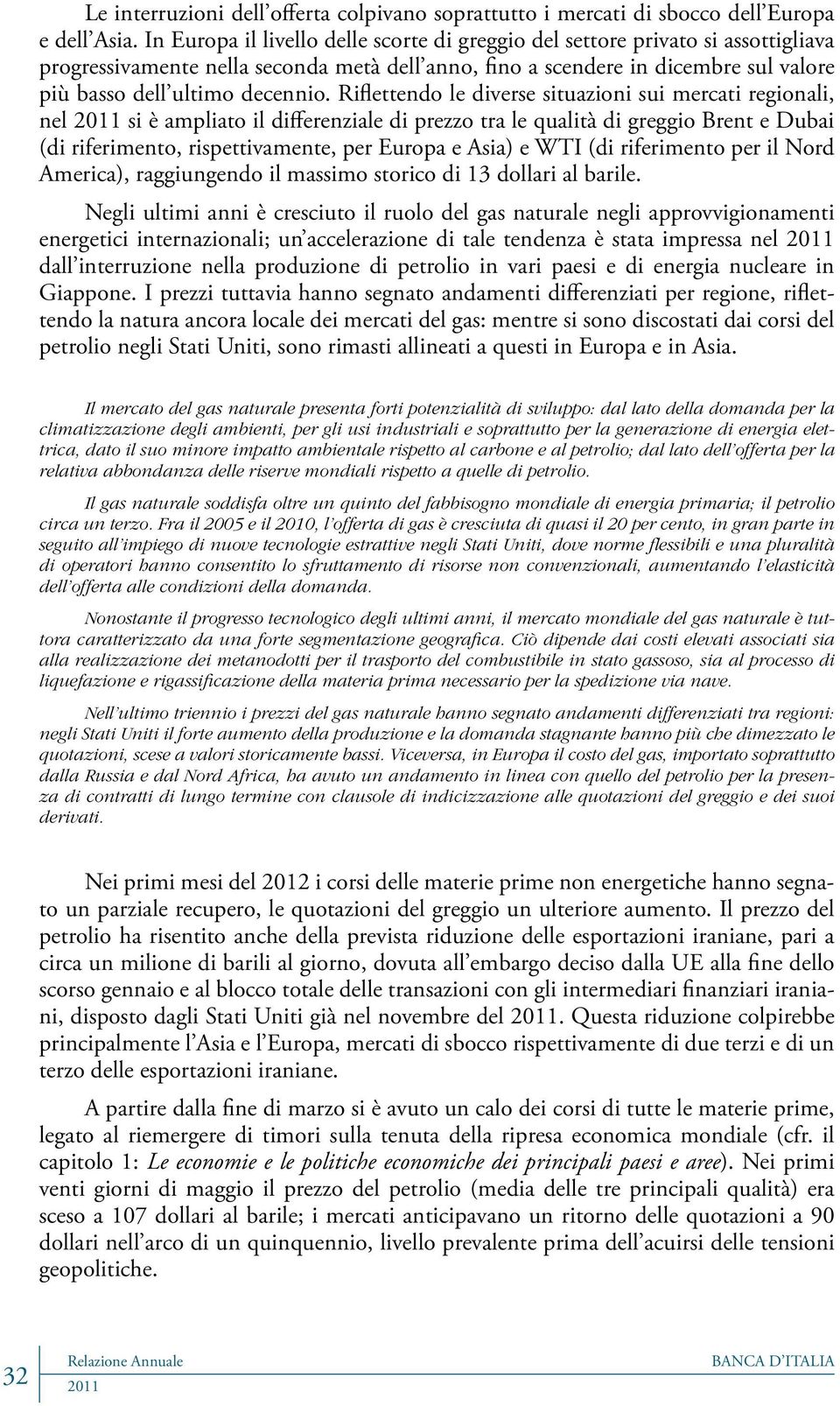 Le interruzioni dell'offerta colpivano soprattutto i mercati di sbocco dell'Europa e dell'Asia. In Europa il livello delle scorte di greggio del settore privato si assottigliava progressivamente nella seconda metà dell'anno, fino a scendere in dicembre sul valore più basso dell'ultimo decennio. Riflettendo le diverse situazioni sui mercati regionali, nel 2011 si è ampliato il differenziale di prezzo tra le qualità di greggio Brent e Dubai (di riferimento, rispettivamente, per Europa e Asia) e WTI (di riferimento per il Nord America), raggiungendo il massimo storico di 13 dollari al barile.

Negli ultimi anni è cresciuto il ruolo del gas naturale negli approvvigionamenti energetici internazionali; un'accelerazione di tale tendenza è stata impressa nel 2011 dall'interruzione nella produzione di petrolio in vari paesi e di energia nucleare in Giappone. I prezzi tuttavia hanno segnato andamenti differenziati per regione, riflettendo la natura ancora locale dei mercati del gas: mentre si sono discostati dai corsi del petrolio negli Stati Uniti, sono rimasti allineati a questi in Europa e in Asia.

Il mercato del gas naturale presenta forti potenzialità di sviluppo: dal lato della domanda per la climatizzazione degli ambienti, per gli usi industriali e soprattutto per la generazione di energia elettrica, dato il suo minore impatto ambientale rispetto al carbone e al petrolio; dal lato dell'offerta per la relativa abbondanza delle riserve mondiali rispetto a quelle di petrolio.

Il gas naturale soddisfa oltre un quinto del fabbisogno mondiale di energia primaria; il petrolio circa un terzo. Fra il 2005 e il 2010, l'offerta di gas è cresciuta di quasi il 20 per cento, in gran parte in seguito all'impiego di nuove tecnologie estrattive negli Stati Uniti, dove norme flessibili e una pluralità di operatori hanno consentito lo sfruttamento di risorse non convenzionali, aumentando l'elasticità dell'offerta alle condizioni della domanda.

Nonostante il progresso tecnologico degli ultimi anni, il mercato mondiale del gas naturale è tuttora caratterizzato da una forte segmentazione geografica. Ciò dipende dai costi elevati associati sia alla realizzazione dei metanodotti per il trasporto del combustibile in stato gassoso, sia al processo di liquefazione e rigassificazione della materia prima necessario per la spedizione via nave.

Nell'ultimo triennio i prezzi del gas naturale hanno segnato andamenti differenziati tra regioni: negli Stati Uniti il forte aumento della produzione e la domanda stagnante hanno più che dimezzato le quotazioni, scese a valori storicamente bassi. Viceversa, in Europa il costo del gas, importato soprattutto dalla Russia e dal Nord Africa, ha avuto un andamento in linea con quello del petrolio per la presenza di contratti di lungo termine con clausole di indicizzazione alle quotazioni del greggio e dei suoi derivati.

Nei primi mesi del 2012 i corsi delle materie prime non energetiche hanno segnato un parziale recupero, le quotazioni del greggio un ulteriore aumento. Il prezzo del petrolio ha risentito anche della prevista riduzione delle esportazioni iraniane, pari a circa un milione di barili al giorno, dovuta all'embargo deciso dalla UE alla fine dello scorso gennaio e al blocco totale delle transazioni con gli intermediari finanziari iraniani, disposto dagli Stati Uniti già nel novembre del 2011. Questa riduzione colpirebbe principalmente l'Asia e l'Europa, mercati di sbocco rispettivamente di due terzi e di un terzo delle esportazioni iraniane.

A partire dalla fine di marzo si è avuto un calo dei corsi di tutte le materie prime, legato al riemergere di timori sulla tenuta della ripresa economica mondiale (cfr. il capitolo 1: Le economie e le politiche economiche dei principali paesi e aree). Nei primi venti giorni di maggio il prezzo del petrolio (media delle tre principali qualità) era sceso a 107 dollari al barile; i mercati anticipavano un ritorno delle quotazioni a 90 dollari nell'arco di un quinquennio, livello prevalente prima dell'acuirsi delle tensioni geopolitiche.

32 Relazione Annuale 2011 BANCA D'ITALIA